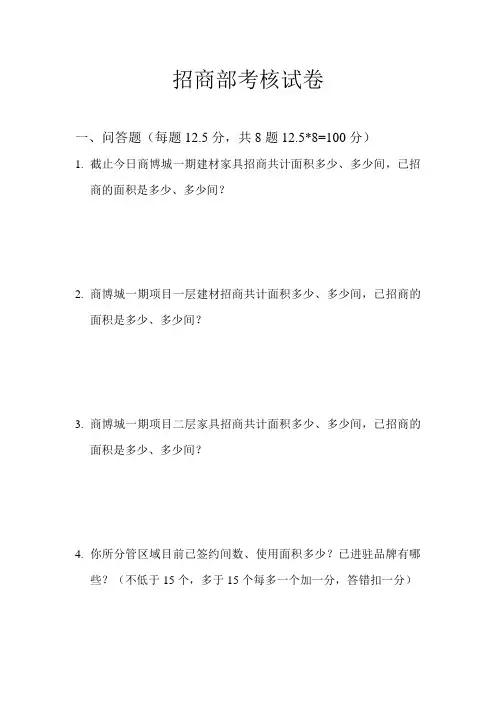 招商部考核试卷

一、问答题（每题 12.5 分，共 8 题 12.5*8=100 分）

1. 截止今日商博城一期建材家具招商共计面积多少、多少间，已招商的面积是多少、多少间？

2. 商博城一期项目一层建材招商共计面积多少、多少间，已招商的面积是多少、多少间？

3. 商博城一期项目二层家具招商共计面积多少、多少间，已招商的面积是多少、多少间？

4. 你所分管区域目前已签约间数、使用面积多少？已进驻品牌有哪些？（不低于 15 个，多于 15 个每多一个加一分，答错扣一分）